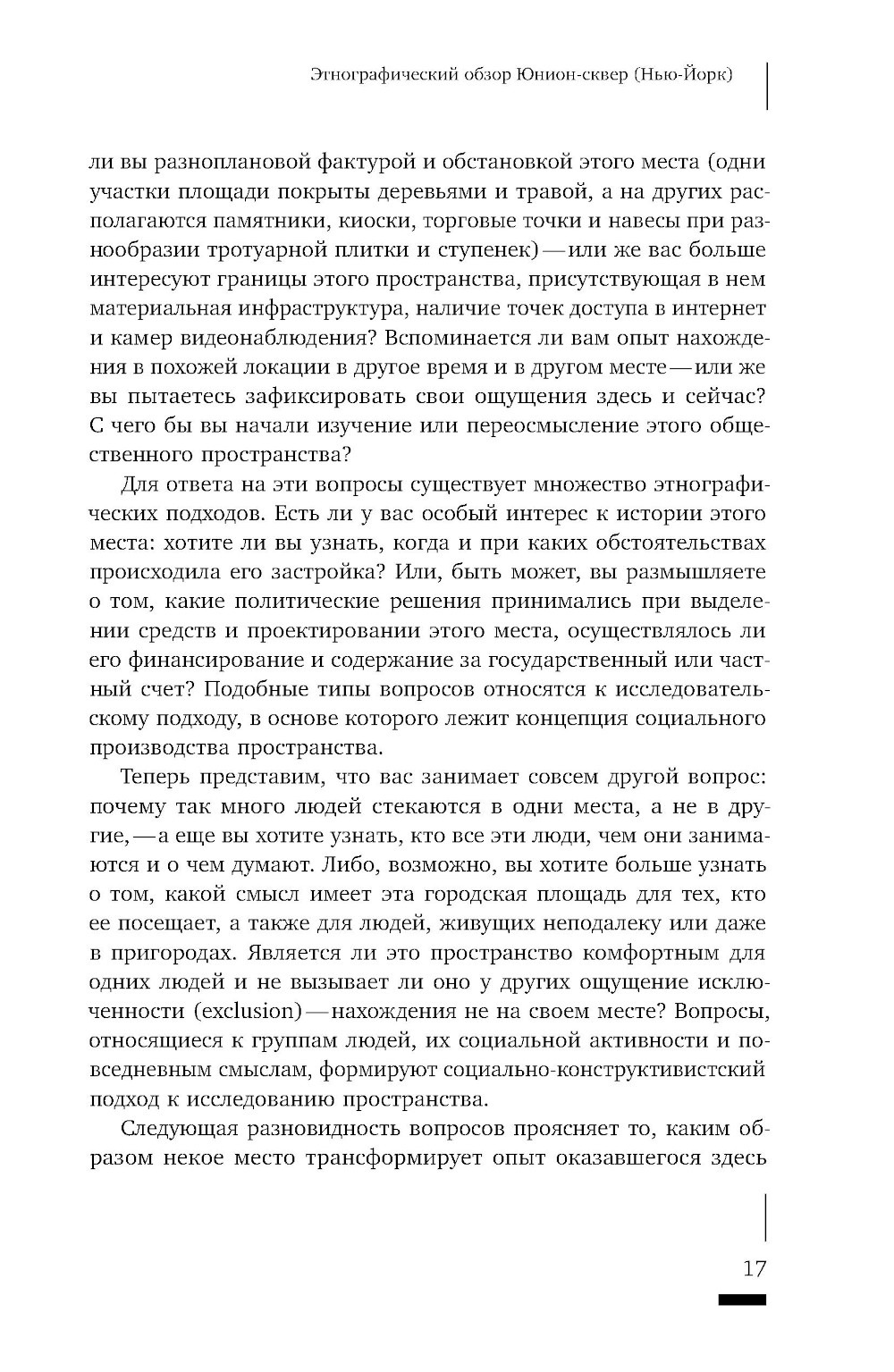 Этнографический обзор Юнион-сквер (Нью-Йорк)

ли вы разноплановой фактурой и обстановкой этого места (одни участки площади покрыты деревьями и травой, а на других располагаются памятники, киоски, торговые точки и навесы при разнообразии тротуарной плитки и ступенек) — или же вас больше интересуют границы этого пространства, присутствующая в нем материальная инфраструктура, наличие точек доступа в интернет и камер видеонаблюдения? Вспоминается ли вам опыт нахождения в похожей локации в другое время и в другом месте — или же вы пытаетесь зафиксировать свои ощущения здесь и сейчас? С чего бы вы начали изучение или переосмысление этого общественного пространства?

Для ответа на эти вопросы существует множество этнографических подходов. Есть ли у вас особый интерес к истории этого места: хотите ли вы узнать, когда и при каких обстоятельствах происходила его застройка? Или, быть может, вы размышляете о том, какие политические решения принимались при выделении средств и проектировании этого места, осуществлялось ли его финансирование и содержание за государственный или частный счет? Подобные типы вопросов относятся к исследовательскому подходу, в основе которого лежит концепция социального производства пространства.

Теперь представим, что вас занимает совсем другой вопрос: почему так много людей стекаются в одни места, а не в другие, — а еще вы хотите узнать, кто все эти люди, чем они занимаются и о чем думают. Либо, возможно, вы хотите больше узнать о том, какой смысл имеет эта городская площадь для тех, кто ее посещает, а также для людей, живущих неподалеку или даже в пригородах. Является ли это пространство комфортным для одних людей и не вызывает ли оно у других ощущение исключенности (exclusion) — нахождения не на своем месте? Вопросы, относящиеся к группам людей, их социальной активности и повседневным смыслам, формируют социально-конструктивистский подход к исследованию пространства.

Следующая разновидность вопросов проясняет то, каким образом некое место трансформирует опыт оказавшегося здесь

17